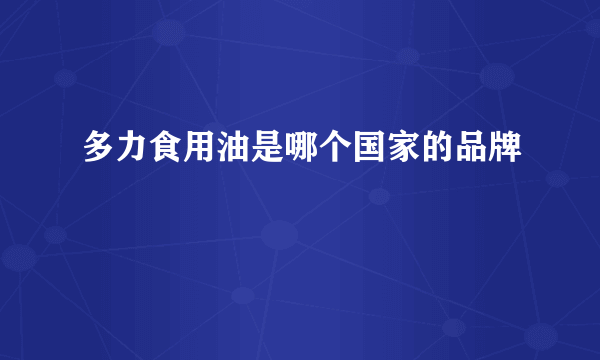 多力食用油是哪个国家的品牌